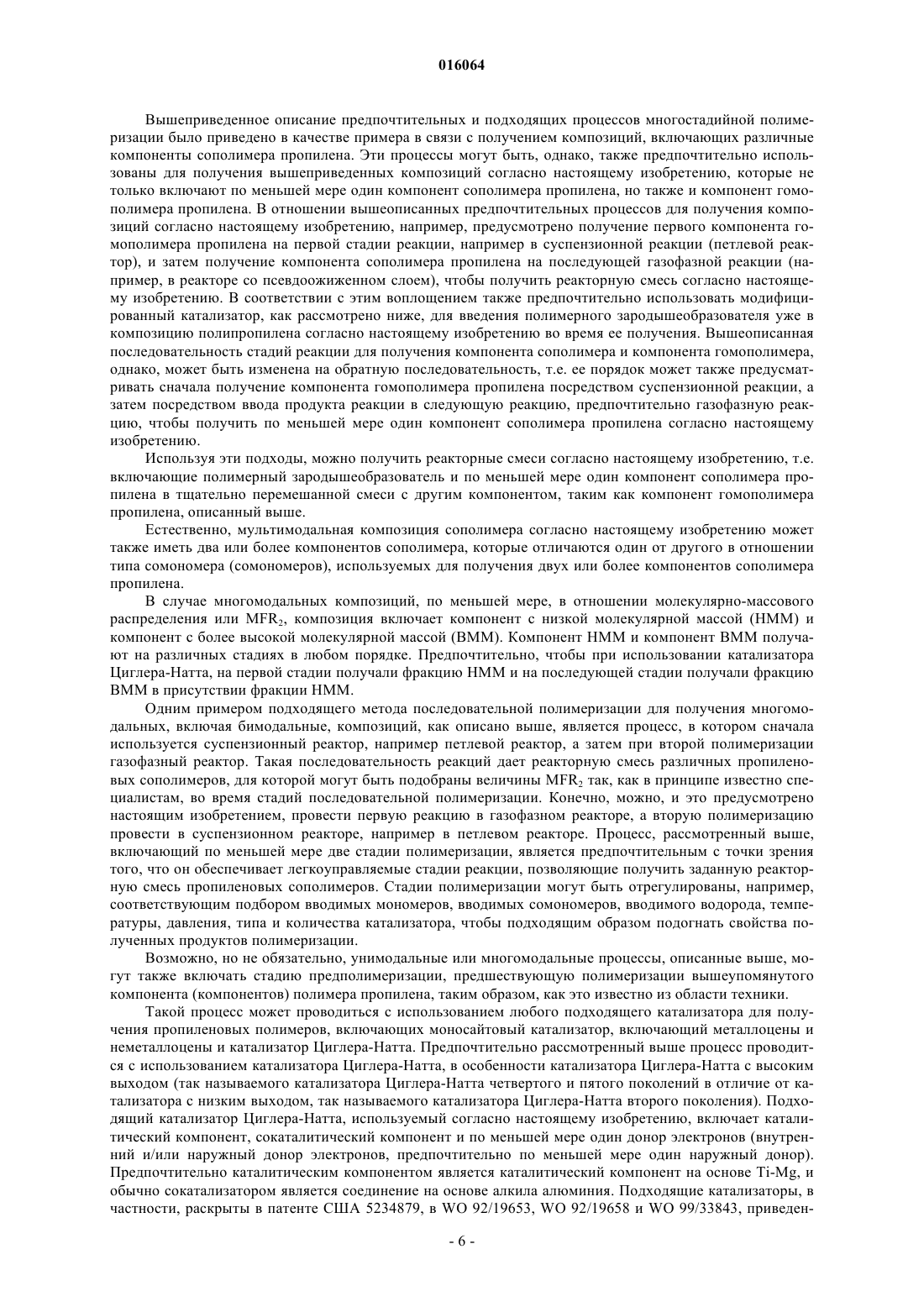 016064

Вышеприведенное описание предпочтительных и подходящих процессов многостадийной полимеризации было приведено в качестве примера в связи с получением композиций, включающих различные компоненты сополимера пропилена. Эти процессы могут быть, однако, также предпочтительно использованы для получения вышеприведенных композиций согласно настоящему изобретению, которые не только включают по меньшей мере один компонент сополимера пропилена, но также и компонент гомополимера пропилена. В отношении вышеописанных предпочтительных процессов для получения композиций согласно настоящему изобретению, например, предусмотрено получение первого компонента гомополимера пропилена на первой стадии реакции, например в суспензионной реакции (петлевой реактор), и затем получение компонента сополимера пропилена на последующей газофазной реакции (например, в реакторе со псевдоожиженном слоем), чтобы получить реакторную смесь согласно настоящему изобретению. В соответствии с этим воплощением также предпочтительно использовать модифицированный катализатор, как рассмотрено ниже, для введения полимерного зародышеобразователя уже в композицию полипропилена согласно настоящему изобретению во время ее получения. Вышеописанная последовательность стадий реакции для получения компонента сополимера и компонента гомополимера, однако, может быть изменена на обратную последовательность, т.е. ее порядок может также предусматривать сначала получение компонента гомополимера пропилена посредством суспензионной реакции, а затем посредством ввода продукта реакции в следующую реакцию, предпочтительно газофазную реакцию, чтобы получить по меньшей мере один компонент сополимера пропилена согласно настоящему изобретению.

Используя эти подходы, можно получить реакторные смеси согласно настоящему изобретению, т.е. включающие полимерный зародышеобразователь и по меньшей мере один компонент сополимера пропилена в тщательно перемешанной смеси с другим компонентом, таким как компонент гомополимера пропилена, описанный выше.

Естественно, мультимодальная композиция сополимера согласно настоящему изобретению может также иметь два или более компонентов сополимера, которые отличаются один от другого в отношении типа сомономера (сомономеров), используемых для получения двух или более компонентов сополимера пропилена.

В случае многомодальных композиций, по меньшей мере, в отношении молекулярно-массового распределения или $MFR_2$, композиция включает компонент с низкой молекулярной массой (НММ) и компонент с более высокой молекулярной массой (ВММ). Компонент НММ и компонент ВММ получают на различных стадиях в любом порядке. Предпочтительно, чтобы при использовании катализатора Циглера-Натта, на первой стадии получали фракцию НММ и на последующей стадии получали фракцию ВММ в присутствии фракции НММ.

Одним примером подходящего метода последовательной полимеризации для получения многомодальных, включая бимодальные, композиций, как описано выше, является процесс, в котором сначала используется суспензионный реактор, например петлевой реактор, а затем при второй полимеризации газофазный реактор. Такая последовательность реакций дает реакторную смесь различных пропиленовых сополимеров, для которой могут быть подобраны величины $MFR_2$ так, как в принципе известно специалистам, во время стадий последовательной полимеризации. Конечно, можно, и это предусмотрено настоящим изобретением, провести первую реакцию в газофазном реакторе, а вторую полимеризацию провести в суспензионном реакторе, например в петлевом реакторе. Процесс, рассмотренный выше, включающий по меньшей мере две стадии полимеризации, является предпочтительным с точки зрения того, что он обеспечивает легкоуправляемые стадии реакции, позволяющие получить заданную реакторную смесь пропиленовых сополимеров. Стадии полимеризации могут быть отрегулированы, например, соответствующим подбором вводимых мономеров, вводимых сомономеров, вводимого водорода, температуры, давления, типа и количества катализатора, чтобы подходящим образом подогнать свойства полученных продуктов полимеризации.

Возможно, но не обязательно, унимодальные или многомодальные процессы, описанные выше, могут также включать стадию предполимеризации, предшествующую полимеризации вышеупомянутого компонента (компонентов) полимера пропилена, таким образом, как это известно из области техники.

Такой процесс может проводиться с использованием любого подходящего катализатора для получения пропиленовых полимеров, включающих моносайтовый катализатор, включающий металлоцены и неметаллоцены и катализатор Циглера-Натта. Предпочтительно рассмотренный выше процесс проводится с использованием катализатора Циглера-Натта, в особенности катализатора Циглера-Натта с высоким выходом (так называемого катализатора Циглера-Натта четвертого и пятого поколений в отличие от катализатора с низким выходом, так называемого катализатора Циглера-Натта второго поколения). Подходящий катализатор Циглера-Натта, используемый согласно настоящему изобретению, включает каталитический компонент, сокаталитический компонент и по меньшей мере один донор электронов (внутренний и/или наружный донор электронов, предпочтительно по меньшей мере один наружный донор). Предпочтительно каталитическим компонентом является каталитический компонент на основе Ti-Mg, и обычно сокатализатором является соединение на основе алкила алюминия. Подходящие катализаторы, в частности, раскрыты в патенте США 5234879, в WO 92/19653, WO 92/19658 и WO 99/33843, приведен-

- 6 -